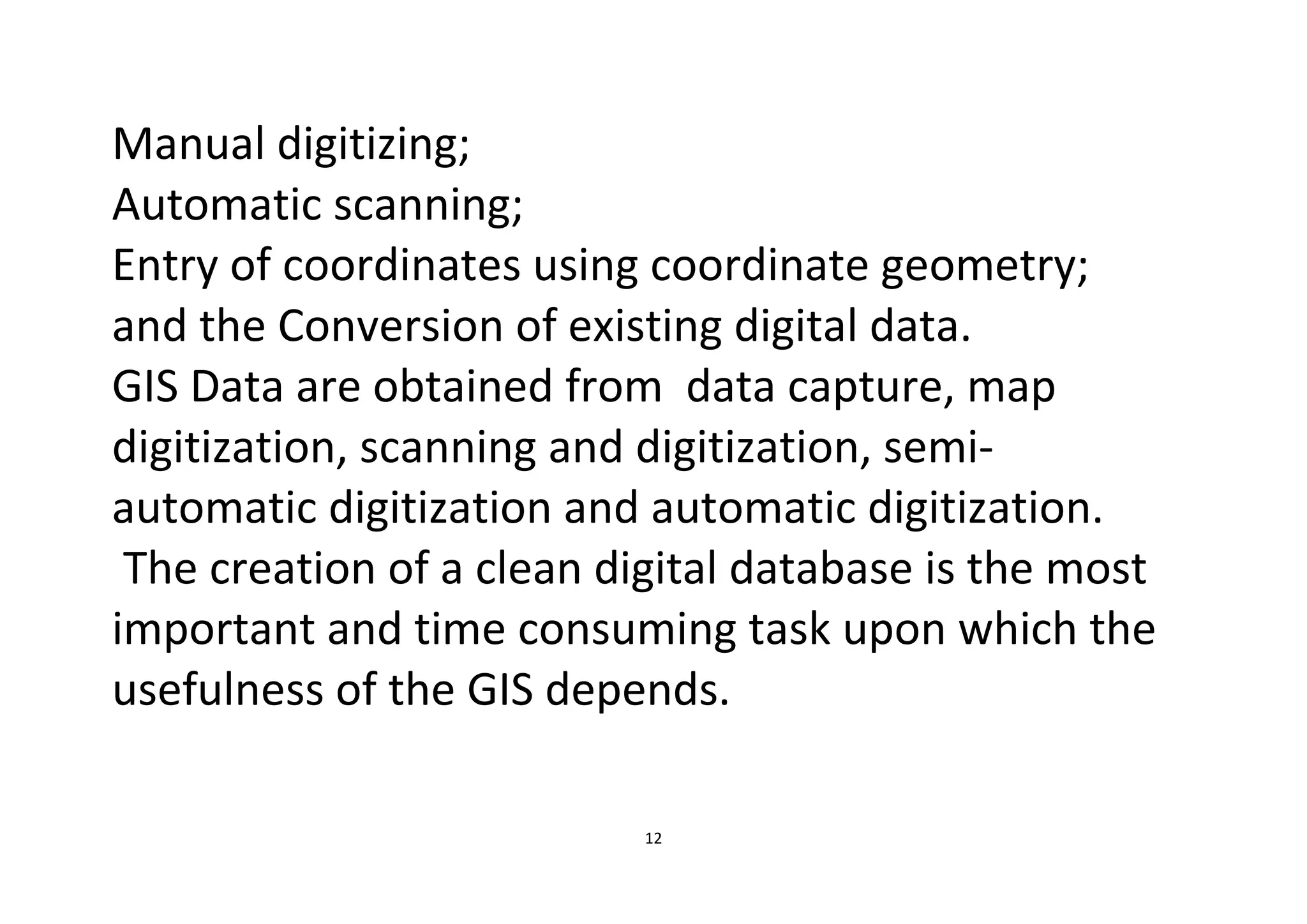 Manual digitizing;
Automatic scanning;
Entry of coordinates using coordinate geometry;
and the Conversion of existing digital data.

GIS Data are obtained from data capture, map digitization, scanning and digitization, semi-automatic digitization and automatic digitization.

The creation of a clean digital database is the most important and time consuming task upon which the usefulness of the GIS depends.

12